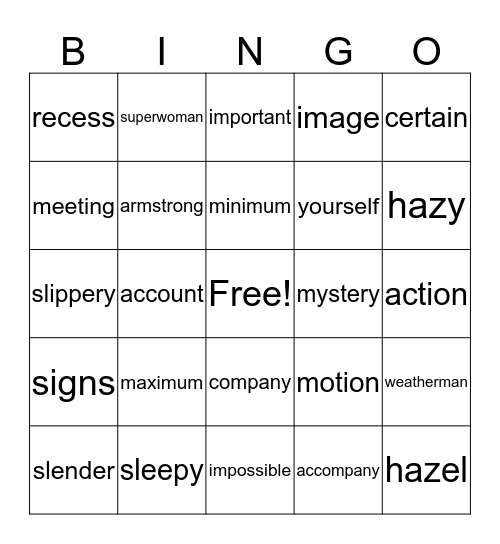 | B | I | N | G | O |
|---|---|---|---|---|
| recess | superwoman | important | image | certain |
| meeting | armstrong | minimum | yourself | hazy |
| slippery | account | Free! | mystery | action |
| signs | maximum | company | motion | weatherman |
| slender | sleepy | impossible | accompany | hazel |